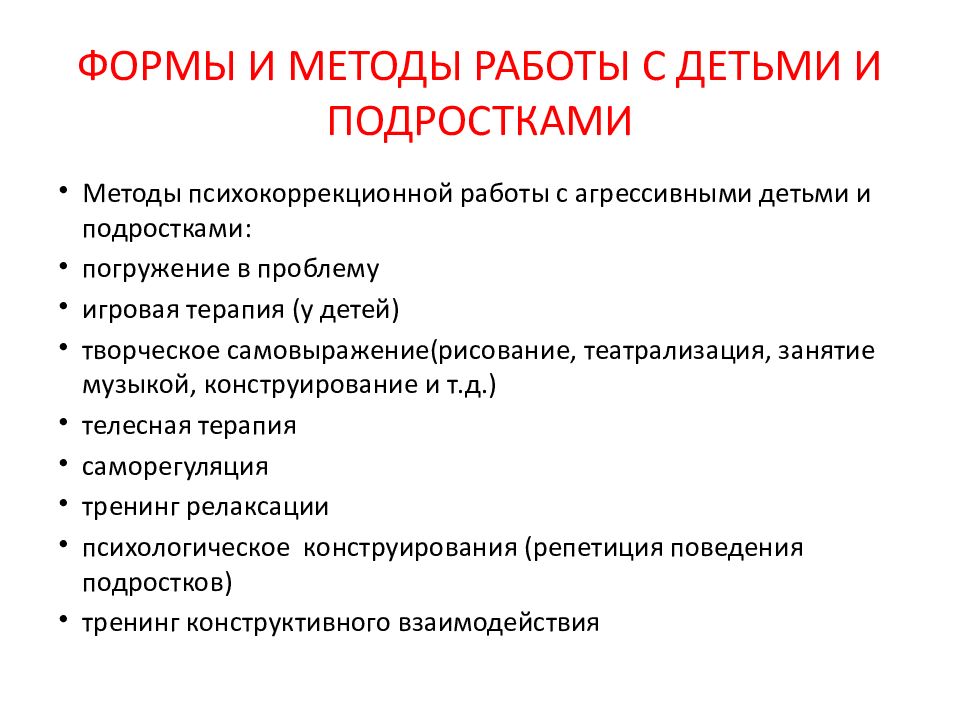 ФОРМЫ И МЕТОДЫ РАБОТЫ С ДЕТЬМИ И ПОДРОСТКАМИ

• Методы психокоррекционной работы с агрессивными детьми и подростками:
• погружение в проблему
• игровая терапия (у детей)
• творческое самовыражение(рисование, театрализация, занятие музыкой, конструирование и т.д.)
• телесная терапия
• саморегуляция
• тренинг релаксации
• психологическое конструирования (репетиция поведения подростков)
• тренинг конструктивного взаимодействия